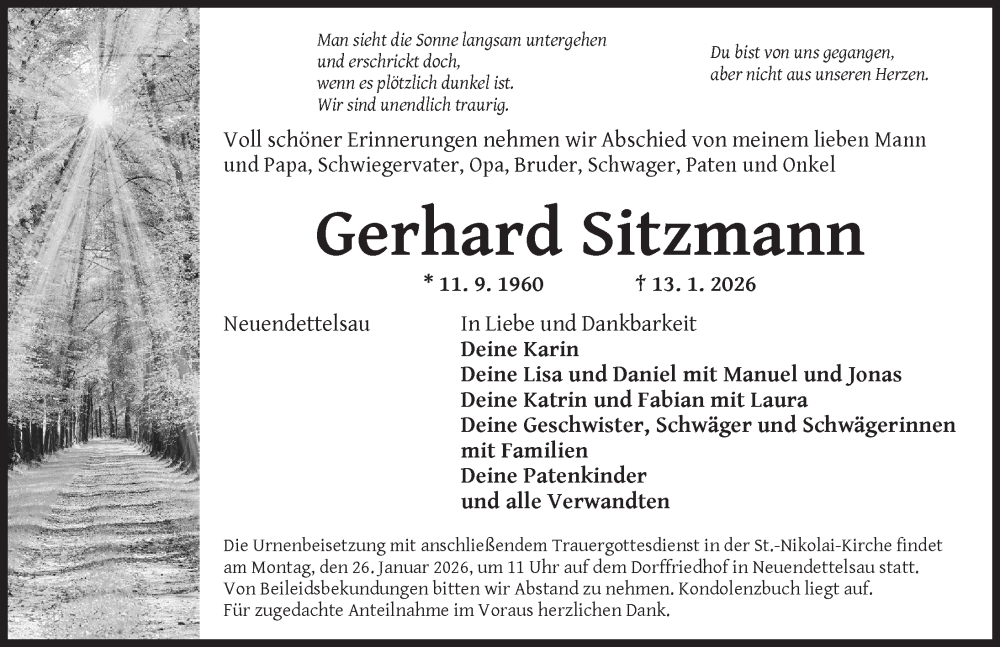 Man sieht die Sonne langsam untergehen
und erschrickt doch,
wenn es plötzlich dunkel ist.
Wir sind unendlich traurig.

Du bist von uns gegangen,
aber nicht aus unseren Herzen.

Voll schöner Erinnerungen nehmen wir Abschied von meinem lieben Mann und Papa, Schwiegervater, Opa, Bruder, Schwager, Paten und Onkel

Gerhard Sitzmann

* 11. 9. 1960 † 13. 1. 2026

Neuendettelsau

In Liebe und Dankbarkeit
Deine Karin
Deine Lisa und Daniel mit Manuel und Jonas
Deine Katrin und Fabian mit Laura
Deine Geschwister, Schwäger und Schwägerinnen mit Familien
Deine Patenkinder
und alle Verwandten

Die Urnenbeisetzung mit anschließendem Trauergottesdienst in der St.-Nikolai-Kirche findet am Montag, den 26. Januar 2026, um 11 Uhr auf dem Dorffriedhof in Neuendettelsau statt.
Von Beileidsbekundungen bitten wir Abstand zu nehmen. Kondolenzbuch liegt auf.
Für zugedachte Anteilnahme im Voraus herzlichen Dank.